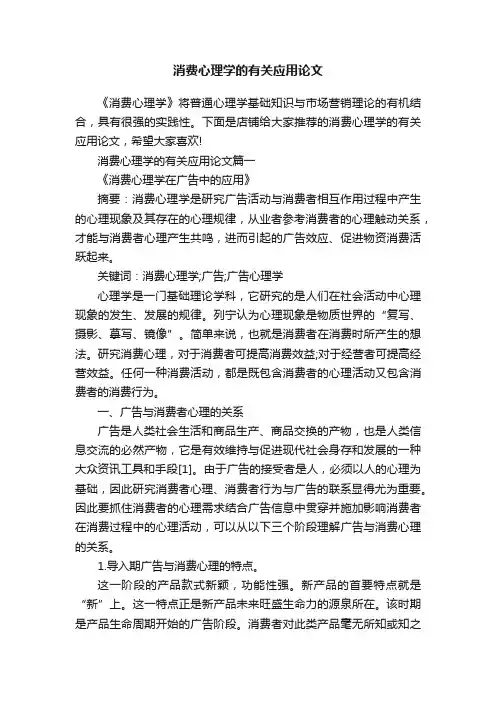 消费心理学的有关应用论文

《消费心理学》将普通心理学基础知识与市场营销理论的有机结合，具有很强的实践性。下面是店铺给大家推荐的消费心理学的有关应用论文，希望大家喜欢!

消费心理学的有关应用论文篇一

《消费心理学在广告中的应用》

摘要：消费心理学是研究广告活动与消费者相互作用过程中产生的心理现象及其存在的心理规律，从业者参考消费者的心理触动关系，才能与消费者心理产生共鸣，进而引起的广告效应、促进物资消费活跃起来。

关键词：消费心理学;广告;广告心理学

心理学是一门基础理论学科，它研究的是人们在社会活动中心理现象的发生、发展的规律。列宁认为心理现象是物质世界的“复写、摄影、摹写、镜像”。简单来说，也就是消费者在消费时所产生的想法。研究消费心理，对于消费者可提高消费效益;对于经营者可提高经营效益。任何一种消费活动，都是既包含消费者的心理活动又包含消费者的消费行为。

一、广告与消费者心理的关系

广告是人类社会生活和商品生产、商品交换的产物，也是人类信息交流的必然产物，它是有效维持与促进现代社会身存和发展的一种大众资讯工具和手段[1]。由于广告的接受者是人，必须以人的心理为基础，因此研究消费者心理、消费者行为与广告的联系显得尤为重要。因此要抓住消费者的心理需求结合广告信息中贯穿并施加影响消费者在消费过程中的心理活动，可以从以下三个阶段理解广告与消费心理的关系。

1.导入期广告与消费心理的特点。

这一阶段的产品款式新颖，功能性强。新产品的首要特点就是“新”上。这一特点正是新产品未来旺盛生命力的源泉所在。该时期是产品生命周期开始的广告阶段。消费者对此类产品毫无所知或知之